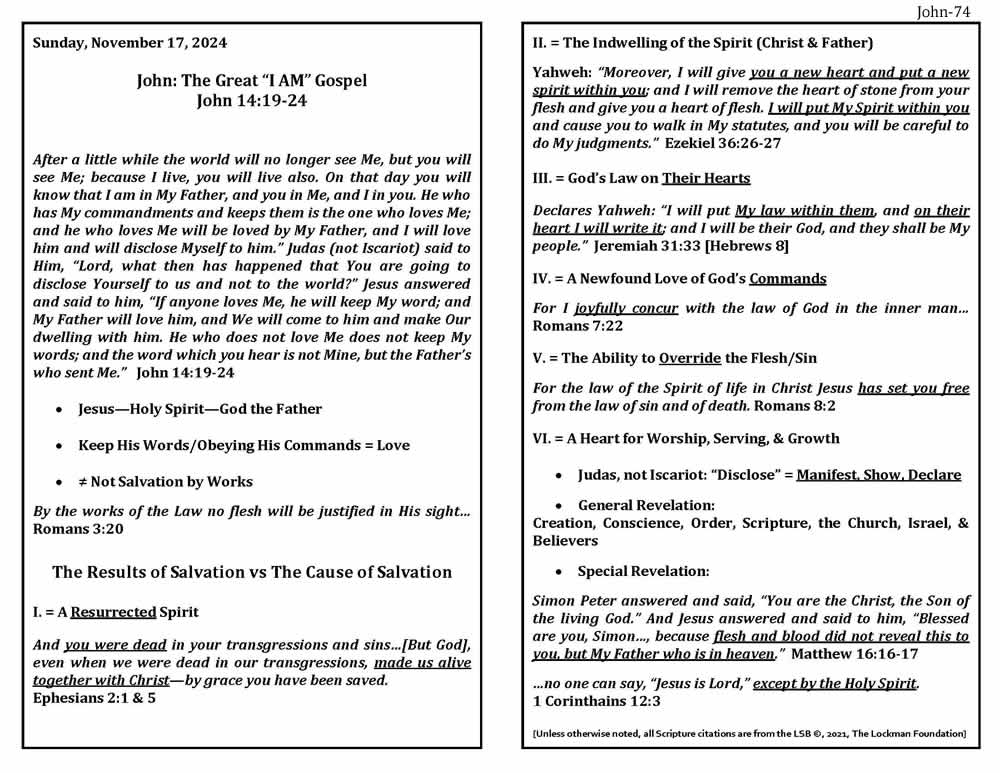 John-74

Sunday, November 17, 2024

John: The Great "I AM" Gospel
John 14:19-24

After a little while the world will no longer see Me, but you will see Me; because I live, you will live also. On that day you will know that I am in My Father, and you in Me, and I in you. He who has My commandments and keeps them is the one who loves Me; and he who loves Me will be loved by My Father, and I will love him and will disclose Myself to him." Judas (not Iscariot) said to Him, "Lord, what then has happened that You are going to disclose Yourself to us and not to the world?" Jesus answered and said to him, "If anyone loves Me, he will keep My word; and My Father will love him, and We will come to him and make Our dwelling with him. He who does not love Me does not keep My words; and the word which you hear is not Mine, but the Father's who sent Me." John 14:19-24

• Jesus—Holy Spirit—God the Father

• Keep His Words/Obeying His Commands = Love

• ≠ Not Salvation by Works

By the works of the Law no flesh will be justified in His sight... Romans 3:20

The Results of Salvation vs The Cause of Salvation

I. = A Resurrected Spirit

And you were dead in your transgressions and sins...[But God], even when we were dead in our transgressions, made us alive together with Christ—by grace you have been saved.
Ephesians 2:1 & 5

II. = The Indwelling of the Spirit (Christ & Father)

Yahweh: "Moreover, I will give you a new heart and put a new spirit within you; and I will remove the heart of stone from your flesh and give you a heart of flesh. I will put My Spirit within you and cause you to walk in My statutes, and you will be careful to do My judgments." Ezekiel 36:26-27

III. = God's Law on Their Hearts

Declares Yahweh: "I will put My law within them, and on their heart I will write it; and I will be their God, and they shall be My people." Jeremiah 31:33 [Hebrews 8]

IV. = A Newfound Love of God's Commands

For I joyfully concur with the law of God in the inner man... Romans 7:22

V. = The Ability to Override the Flesh/Sin

For the law of the Spirit of life in Christ Jesus has set you free from the law of sin and of death. Romans 8:2

VI. = A Heart for Worship, Serving, & Growth

• Judas, not Iscariot: "Disclose" = Manifest, Show, Declare

• General Revelation:
Creation, Conscience, Order, Scripture, the Church, Israel, & Believers

• Special Revelation:

Simon Peter answered and said, "You are the Christ, the Son of the living God." And Jesus answered and said to him, "Blessed are you, Simon..., because flesh and blood did not reveal this to you, but My Father who is in heaven." Matthew 16:16-17

...no one can say, "Jesus is Lord," except by the Holy Spirit.
1 Corinthains 12:3

[Unless otherwise noted, all Scripture citations are from the LSB ©, 2021, The Lockman Foundation]